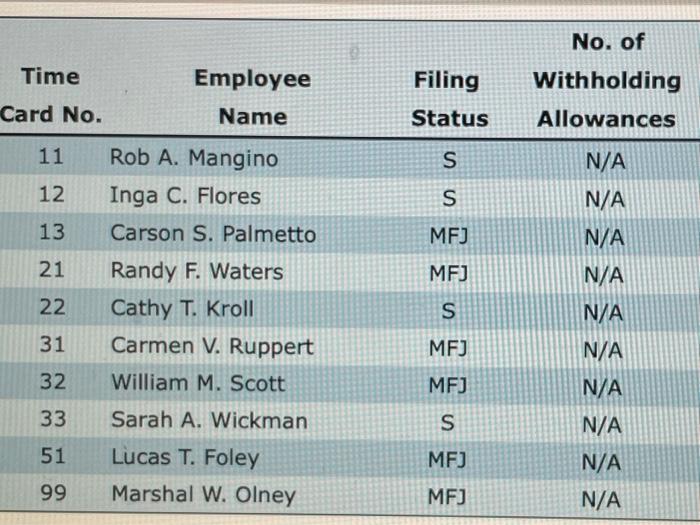 | Time Card No. | Employee Name | Filing Status | No. of Withholding Allowances |
|---|---|---|---|
| 11 | Rob A. Mangino | S | N/A |
| 12 | Inga C. Flores | S | N/A |
| 13 | Carson S. Palmetto | MFJ | N/A |
| 21 | Randy F. Waters | MFJ | N/A |
| 22 | Cathy T. Kroll | S | N/A |
| 31 | Carmen V. Ruppert | MFJ | N/A |
| 32 | William M. Scott | MFJ | N/A |
| 33 | Sarah A. Wickman | S | N/A |
| 51 | Lucas T. Foley | MFJ | N/A |
| 99 | Marshal W. Olney | MFJ | N/A |